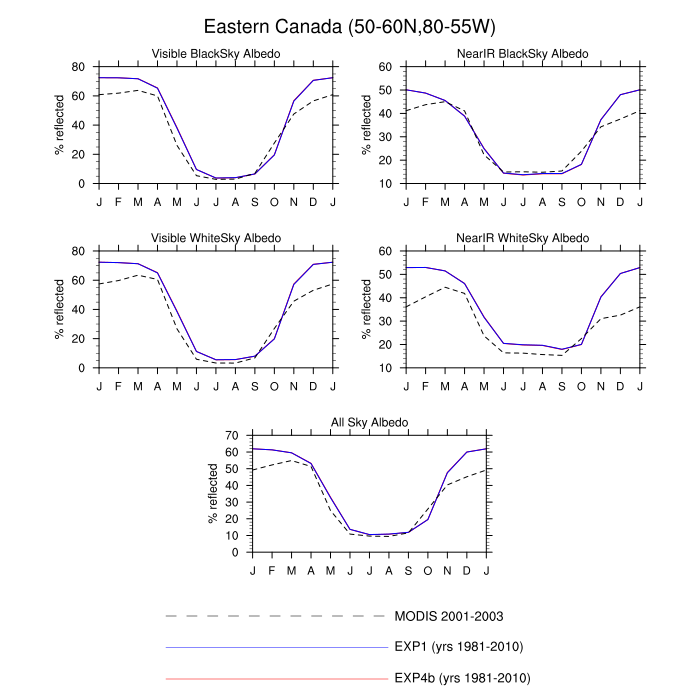 Eastern Canada (50-60N,80-55W)

Visible BlackSky Albedo

% reflected

80
60
40
20
0

J F M A M J J A S O N D J

NearIR BlackSky Albedo

% reflected

60
50
40
30
20
10

J F M A M J J A S O N D J

Visible WhiteSky Albedo

% reflected

80
60
40
20
0

J F M A M J J A S O N D J

NearIR WhiteSky Albedo

% reflected

60
50
40
30
20
10

J F M A M J J A S O N D J

All Sky Albedo

% reflected

70
60
50
40
30
20
10
0

J F M A M J J A S O N D J

MODIS 2001-2003

EXP1 (yrs 1981-2010)

EXP4b (yrs 1981-2010)